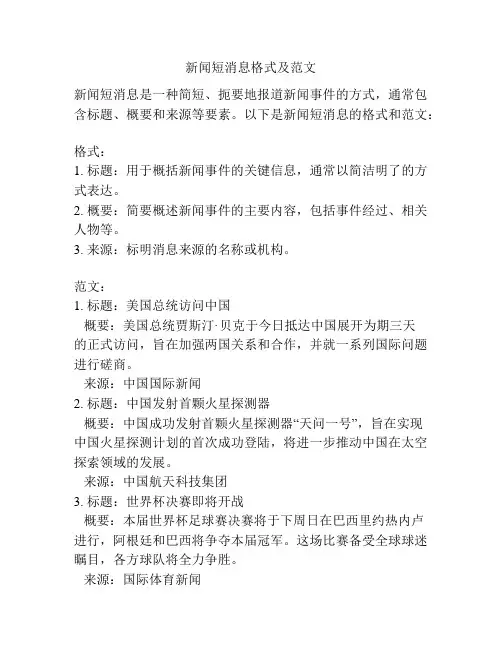 新闻短消息格式及范文

新闻短消息是一种简短、扼要地报道新闻事件的方式，通常包含标题、概要和来源等要素。以下是新闻短消息的格式和范文：

格式：
1. 标题：用于概括新闻事件的关键信息，通常以简洁明了的方式表达。
2. 概要：简要概述新闻事件的主要内容，包括事件经过、相关人物等。
3. 来源：标明消息来源的名称或机构。

范文：
1. 标题：美国总统访问中国
概要：美国总统贾斯汀·贝克于今日抵达中国展开为期三天的正式访问，旨在加强两国关系和合作，并就一系列国际问题进行磋商。
来源：中国国际新闻
2. 标题：中国发射首颗火星探测器
概要：中国成功发射首颗火星探测器“天问一号”，旨在实现中国火星探测计划的首次成功登陆，将进一步推动中国在太空探索领域的发展。
来源：中国航天科技集团
3. 标题：世界杯决赛即将开战
概要：本届世界杯足球赛决赛将于下周日在巴西里约热内卢进行，阿根廷和巴西将争夺本届冠军。这场比赛备受全球球迷瞩目，各方球队将全力争胜。
来源：国际体育新闻